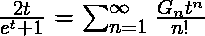 $\frac{2t}{e^t+1} = \sum_{n=1}^{\infty} \frac{G_n t^n}{n!}$